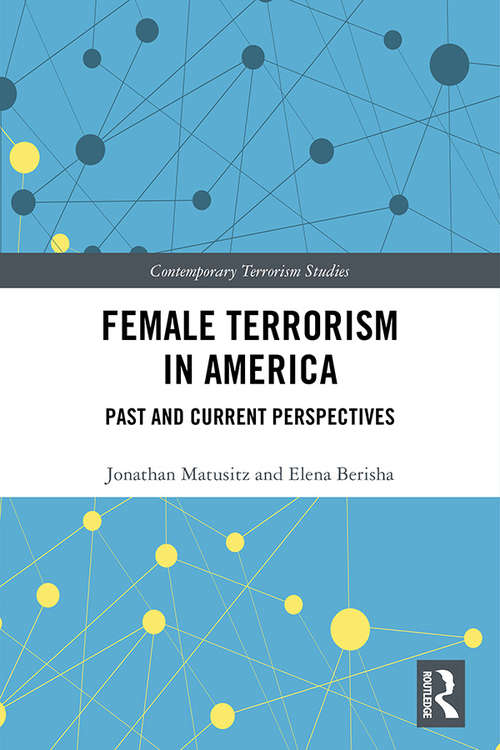 Contemporary Terrorism Studies

FEMALE TERRORISM IN AMERICA

PAST AND CURRENT PERSPECTIVES

Jonathan Matusitz and Elena Berisha

ROUTLEDGE